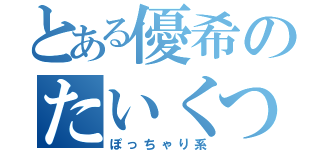 とある優希の
たいくつ
ぽっちゃり系